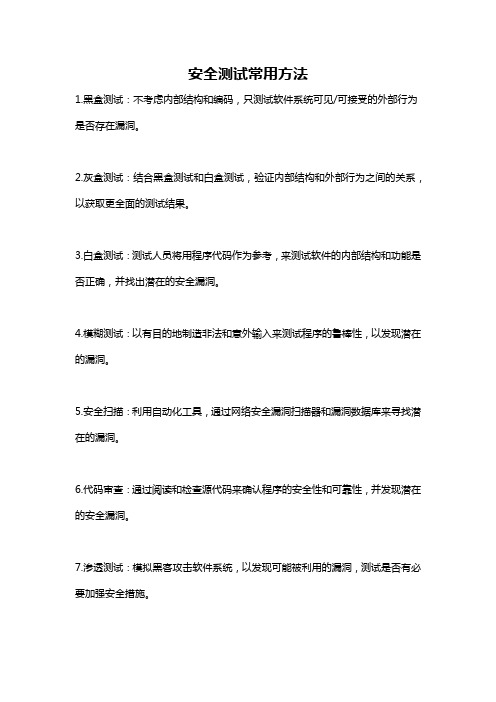 安全测试常用方法

1.黑盒测试：不考虑内部结构和编码，只测试软件系统可见/可接受的外部行为是否存在漏洞。

2.灰盒测试：结合黑盒测试和白盒测试，验证内部结构和外部行为之间的关系，以获取更全面的测试结果。

3.白盒测试：测试人员将用程序代码作为参考，来测试软件的内部结构和功能是否正确，并找出潜在的安全漏洞。

4.模糊测试：以有目的地制造非法和意外输入来测试程序的鲁棒性，以发现潜在的漏洞。

5.安全扫描：利用自动化工具，通过网络安全漏洞扫描器和漏洞数据库来寻找潜在的漏洞。

6.代码审查：通过阅读和检查源代码来确认程序的安全性和可靠性，并发现潜在的安全漏洞。

7.渗透测试：模拟黑客攻击软件系统，以发现可能被利用的漏洞，测试是否有必要加强安全措施。